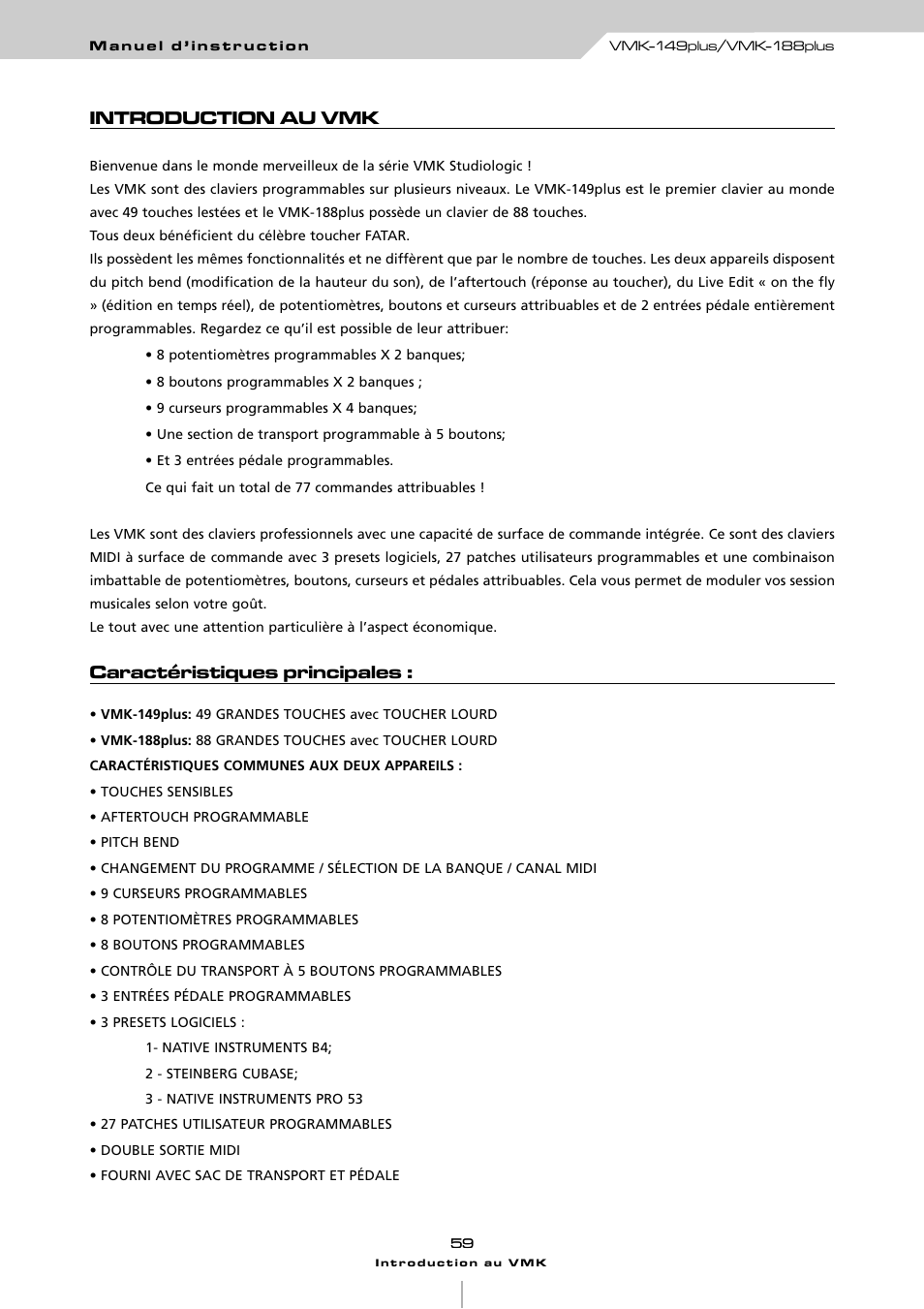 Manuel d'instruction

VMK-149plus/VMK-188plus

INTRODUCTION AU VMK

Bienvenue dans le monde merveilleux de la série VMK Studiologic !
Les VMK sont des claviers programmables sur plusieurs niveaux. Le VMK-149plus est le premier clavier au monde avec 49 touches lestées et le VMK-188plus possède un clavier de 88 touches.
Tous deux bénéficient du célèbre toucher FATAR.
Ils possèdent les mêmes fonctionnalités et ne diffèrent que par le nombre de touches. Les deux appareils disposent du pitch bend (modification de la hauteur du son), de l'aftertouch (réponse au toucher), du Live Edit « on the fly » (édition en temps réel), de potentiomètres, boutons et curseurs attribuables et de 2 entrées pédale entièrement programmables. Regardez ce qu'il est possible de leur attribuer:

• 8 potentiomètres programmables X 2 banques;

• 8 boutons programmables X 2 banques ;

• 9 curseurs programmables X 4 banques;

• Une section de transport programmable à 5 boutons;

• Et 3 entrées pédale programmables.

Ce qui fait un total de 77 commandes attribuables !

Les VMK sont des claviers professionnels avec une capacité de surface de commande intégrée. Ce sont des claviers MIDI à surface de commande avec 3 presets logiciels, 27 patches utilisateurs programmables et une combinaison imbattable de potentiomètres, boutons, curseurs et pédales attribuables. Cela vous permet de moduler vos session musicales selon votre goût.
Le tout avec une attention particulière à l'aspect économique.

Caractéristiques principales :

• VMK-149plus: 49 GRANDES TOUCHES avec TOUCHER LOURD

• VMK-188plus: 88 GRANDES TOUCHES avec TOUCHER LOURD

CARACTÉRISTIQUES COMMUNES AUX DEUX APPAREILS :

• TOUCHES SENSIBLES

• AFTERTOUCH PROGRAMMABLE

• PITCH BEND

• CHANGEMENT DU PROGRAMME / SÉLECTION DE LA BANQUE / CANAL MIDI

• 9 CURSEURS PROGRAMMABLES

• 8 POTENTIOMÈTRES PROGRAMMABLES

• 8 BOUTONS PROGRAMMABLES

• CONTRÔLE DU TRANSPORT À 5 BOUTONS PROGRAMMABLES

• 3 ENTRÉES PÉDALE PROGRAMMABLES

• 3 PRESETS LOGICIELS :

1- NATIVE INSTRUMENTS B4;

2 - STEINBERG CUBASE;

3 - NATIVE INSTRUMENTS PRO 53

• 27 PATCHES UTILISATEUR PROGRAMMABLES

• DOUBLE SORTIE MIDI

• FOURNI AVEC SAC DE TRANSPORT ET PÉDALE

59

Introduction au VMK